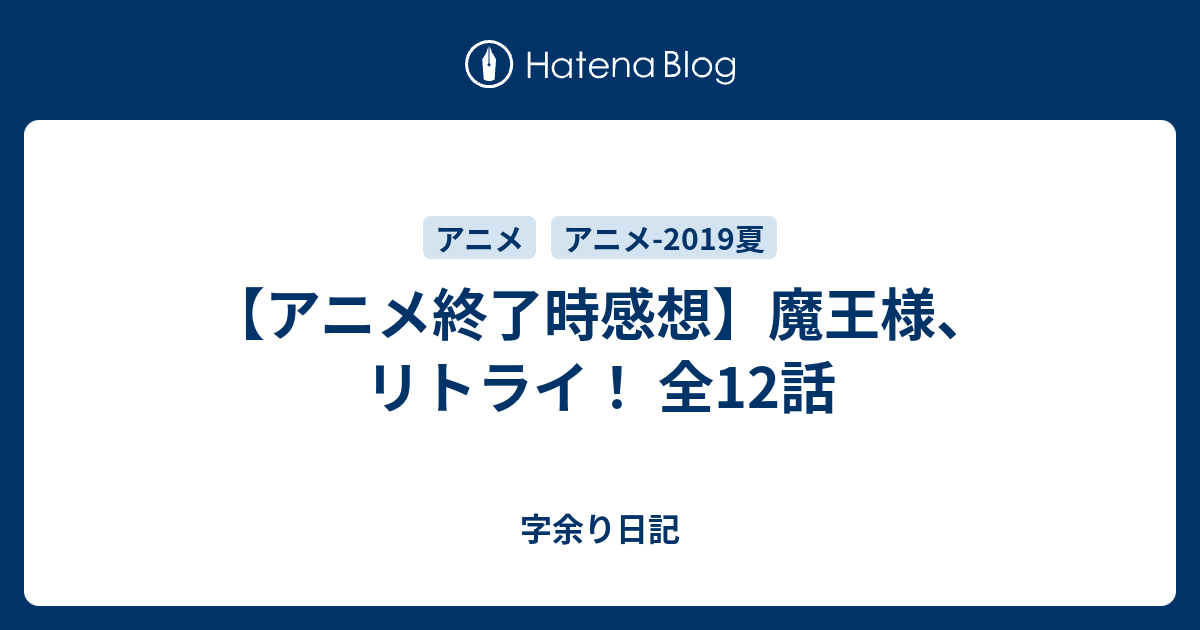 Hatena Blog

アニメ

アニメ-2019夏

【アニメ終了時感想】魔王様、リトライ！ 全12話

字余り日記